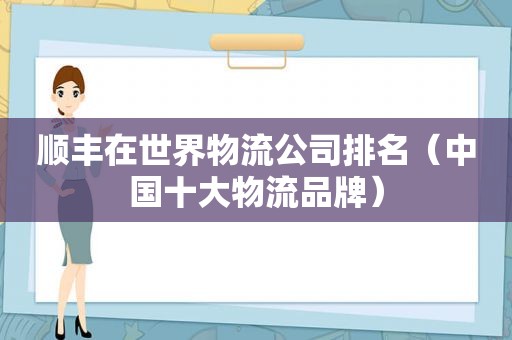 顺丰在世界物流公司排名（中国十大物流品牌）